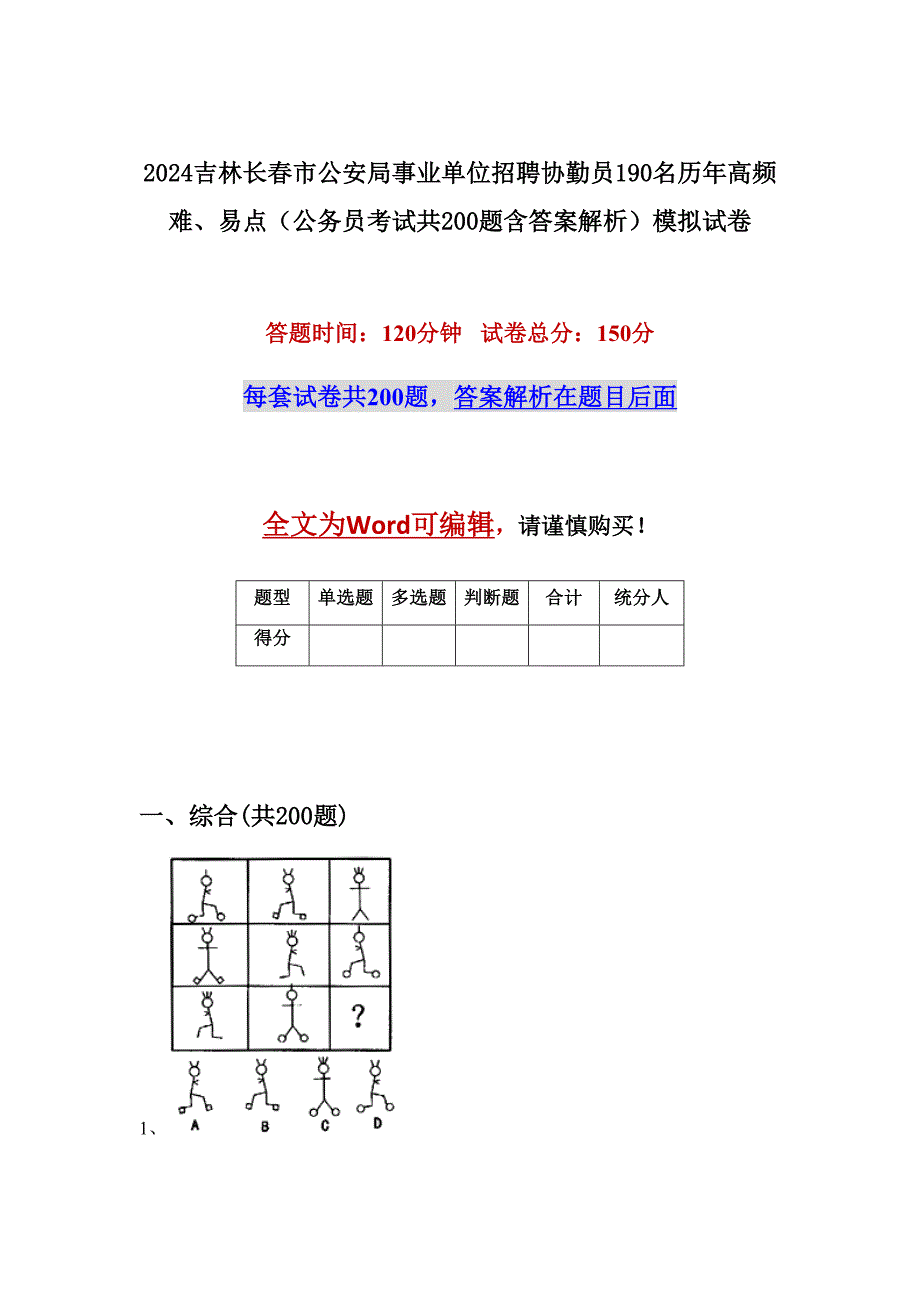 2024吉林长春市公安局事业单位招聘协勤员190名历年高频难、易点（公务员考试共200题含答案解析）模拟试卷

答题时间：120分钟　试卷总分：150分

每套试卷共200题，答案解析在题目后面

全文为Word可编辑，请谨慎购买！

| 题型 | 单选题 | 多选题 | 判断题 | 合计 | 统分人 |
|---|---|---|---|---|---|
| 得分 | | | | | |

一、综合(共200题)

?

1、 A B C D